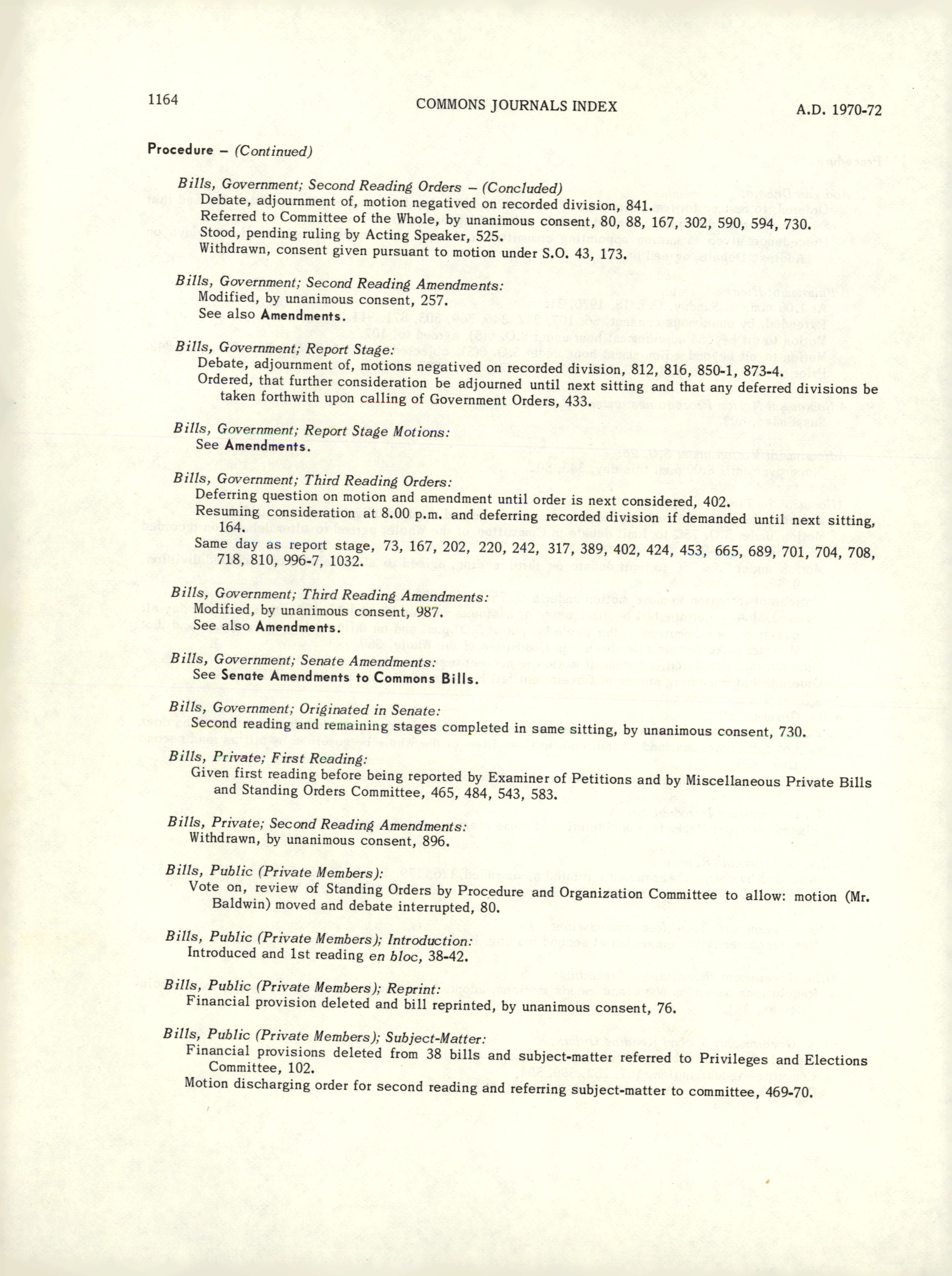 1164 COMMONS JOURNALS INDEX A.D. 1970-72

Procedure – (Continued)

Bills, Government; Second Reading Orders – (Concluded)
Debate, adjournment of, motion negatived on recorded division, 841.
Referred to Committee of the Whole, by unanimous consent, 80, 88, 167, 302, 590, 594, 730.
Stood, pending ruling by Acting Speaker, 525.
Withdrawn, consent given pursuant to motion under S.O. 43, 173.

Bills, Government; Second Reading Amendments:
Modified, by unanimous consent, 257.
See also Amendments.

Bills, Government; Report Stage:
Debate, adjournment of, motions negatived on recorded division, 812, 816, 850-1, 873-4.
Ordered, that further consideration be adjourned until next sitting and that any deferred divisions be taken forthwith upon calling of Government Orders, 433.

Bills, Government; Report Stage Motions:
See Amendments.

Bills, Government; Third Reading Orders:
Deferring question on motion and amendment until order is next considered, 402.
Resuming consideration at 8.00 p.m. and deferring recorded division if demanded until next sitting, 164.
Same day as report stage, 73, 167, 202, 220, 242, 317, 389, 402, 424, 453, 665, 689, 701, 704, 708, 718, 810, 996-7, 1032.

Bills, Government; Third Reading Amendments:
Modified, by unanimous consent, 987.
See also Amendments.

Bills, Government; Senate Amendments:
See Senate Amendments to Commons Bills.

Bills, Government; Originated in Senate:
Second reading and remaining stages completed in same sitting, by unanimous consent, 730.

Bills, Private; First Reading:
Given first reading before being reported by Examiner of Petitions and by Miscellaneous Private Bills and Standing Orders Committee, 465, 484, 543, 583.

Bills, Private; Second Reading Amendments:
Withdrawn, by unanimous consent, 896.

Bills, Public (Private Members):
Vote on, review of Standing Orders by Procedure and Organization Committee to allow: motion (Mr. Baldwin) moved and debate interrupted, 80.

Bills, Public (Private Members); Introduction:
Introduced and 1st reading en bloc, 38-42.

Bills, Public (Private Members); Reprint:
Financial provision deleted and bill reprinted, by unanimous consent, 76.

Bills, Public (Private Members); Subject-Matter:
Financial provisions deleted from 38 bills and subject-matter referred to Privileges and Elections Committee, 102.
Motion discharging order for second reading and referring subject-matter to committee, 469-70.